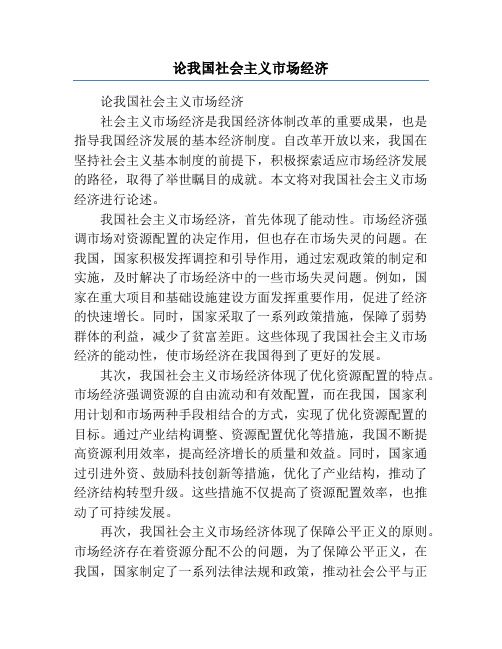 论我国社会主义市场经济

论我国社会主义市场经济

社会主义市场经济是我国经济体制改革的重要成果，也是指导我国经济发展的基本经济制度。自改革开放以来，我国在坚持社会主义基本制度的前提下，积极探索适应市场经济发展的路径，取得了举世瞩目的成就。本文将对我国社会主义市场经济进行论述。

我国社会主义市场经济，首先体现了能动性。市场经济强调市场对资源配置的决定作用，但也存在市场失灵的问题。在我国，国家积极发挥调控和引导作用，通过宏观政策的制定和实施，及时解决了市场经济中的一些市场失灵问题。例如，国家在重大项目和基础设施建设方面发挥重要作用，促进了经济的快速增长。同时，国家采取了一系列政策措施，保障了弱势群体的利益，减少了贫富差距。这些体现了我国社会主义市场经济的能动性，使市场经济在我国得到了更好的发展。

其次，我国社会主义市场经济体现了优化资源配置的特点。市场经济强调资源的自由流动和有效配置，而在我国，国家利用计划和市场两种手段相结合的方式，实现了优化资源配置的目标。通过产业结构调整、资源配置优化等措施，我国不断提高资源利用效率，提高经济增长的质量和效益。同时，国家通过引进外资、鼓励科技创新等措施，优化了产业结构，推动了经济结构转型升级。这些措施不仅提高了资源配置效率，也推动了可持续发展。

再次，我国社会主义市场经济体现了保障公平正义的原则。市场经济存在着资源分配不公的问题，为了保障公平正义，在我国，国家制定了一系列法律法规和政策，推动社会公平与正